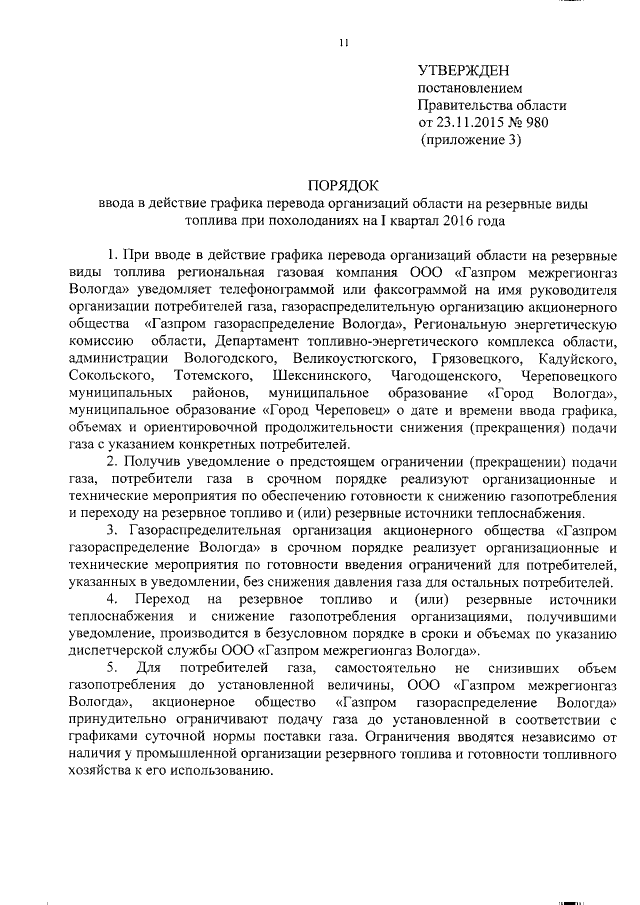 11

УТВЕРЖДЕН
постановлением
Правительства области
от 23.11.2015 № 980
(приложение 3)

ПОРЯДОК
ввода в действие графика перевода организаций области на резервные виды топлива при похолоданиях на I квартал 2016 года

1. При вводе в действие графика перевода организаций области на резервные виды топлива региональная газовая компания ООО «Газпром межрегионгаз Вологда» уведомляет телефонограммой или факсограммой на имя руководителя организации потребителей газа, газораспределительную организацию акционерного общества «Газпром газораспределение Вологда», Региональную энергетическую комиссию области, Департамент топливно-энергетического комплекса области, администрации Вологодского, Великоустюгского, Грязовецкого, Кадуйского, Сокольского, Тотемского, Шекснинского, Чагодощенского, Череповецкого муниципальных районов, муниципальное образование «Город Вологда», муниципальное образование «Город Череповец» о дате и времени ввода графика, объемах и ориентировочной продолжительности снижения (прекращения) подачи газа с указанием конкретных потребителей.

2. Получив уведомление о предстоящем ограничении (прекращении) подачи газа, потребители газа в срочном порядке реализуют организационные и технические мероприятия по обеспечению готовности к снижению газопотребления и переходу на резервное топливо и (или) резервные источники теплоснабжения.

3. Газораспределительная организация акционерного общества «Газпром газораспределение Вологда» в срочном порядке реализует организационные и технические мероприятия по готовности введения ограничений для потребителей, указанных в уведомлении, без снижения давления газа для остальных потребителей.

4. Переход на резервное топливо и (или) резервные источники теплоснабжения и снижение газопотребления организациями, получившими уведомление, производится в безусловном порядке в сроки и объемах по указанию диспетчерской службы ООО «Газпром межрегионгаз Вологда».

5. Для потребителей газа, самостоятельно не снизивших объем газопотребления до установленной величины, ООО «Газпром межрегионгаз Вологда», акционерное общество «Газпром газораспределение Вологда» принудительно ограничивают подачу газа до установленной в соответствии с графиками суточной нормы поставки газа. Ограничения вводятся независимо от наличия у промышленной организации резервного топлива и готовности топливного хозяйства к его использованию.